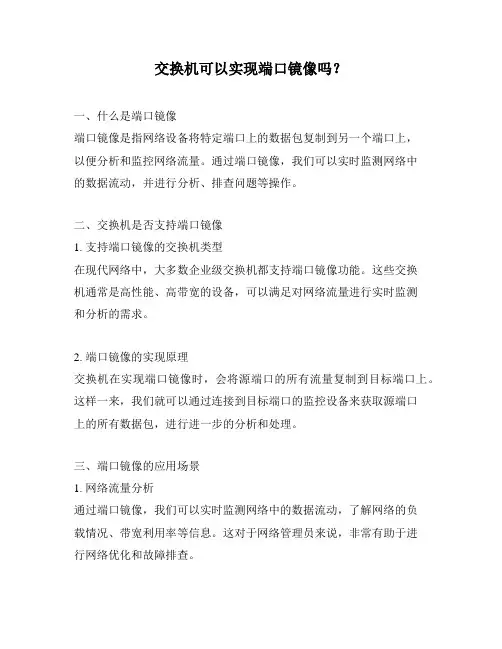 交换机可以实现端口镜像吗？

一、什么是端口镜像
端口镜像是指网络设备将特定端口上的数据包复制到另一个端口上，以便分析和监控网络流量。通过端口镜像，我们可以实时监测网络中的数据流动，并进行分析、排查问题等操作。

二、交换机是否支持端口镜像
1. 支持端口镜像的交换机类型
在现代网络中，大多数企业级交换机都支持端口镜像功能。这些交换机通常是高性能、高带宽的设备，可以满足对网络流量进行实时监测和分析的需求。

2. 端口镜像的实现原理
交换机在实现端口镜像时，会将源端口的所有流量复制到目标端口上。这样一来，我们就可以通过连接到目标端口的监控设备来获取源端口上的所有数据包，进行进一步的分析和处理。

三、端口镜像的应用场景
1. 网络流量分析
通过端口镜像，我们可以实时监测网络中的数据流动，了解网络的负载情况、带宽利用率等信息。这对于网络管理员来说，非常有助于进行网络优化和故障排查。